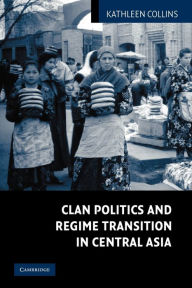 KATHLEEN COLLINS

CLAN POLITICS AND REGIME TRANSITION IN CENTRAL ASIA

CAMBRIDGE